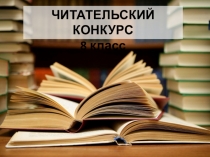 ЧИТАТЕЛЬСКИЙ КОНКУРС
8 класс